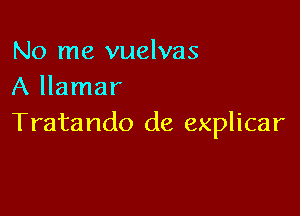 No me vuelvas
A llamar
Tratando de explicar